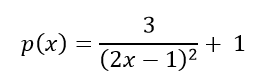 $p(x) = \frac{3}{(2x-1)^2} + 1$